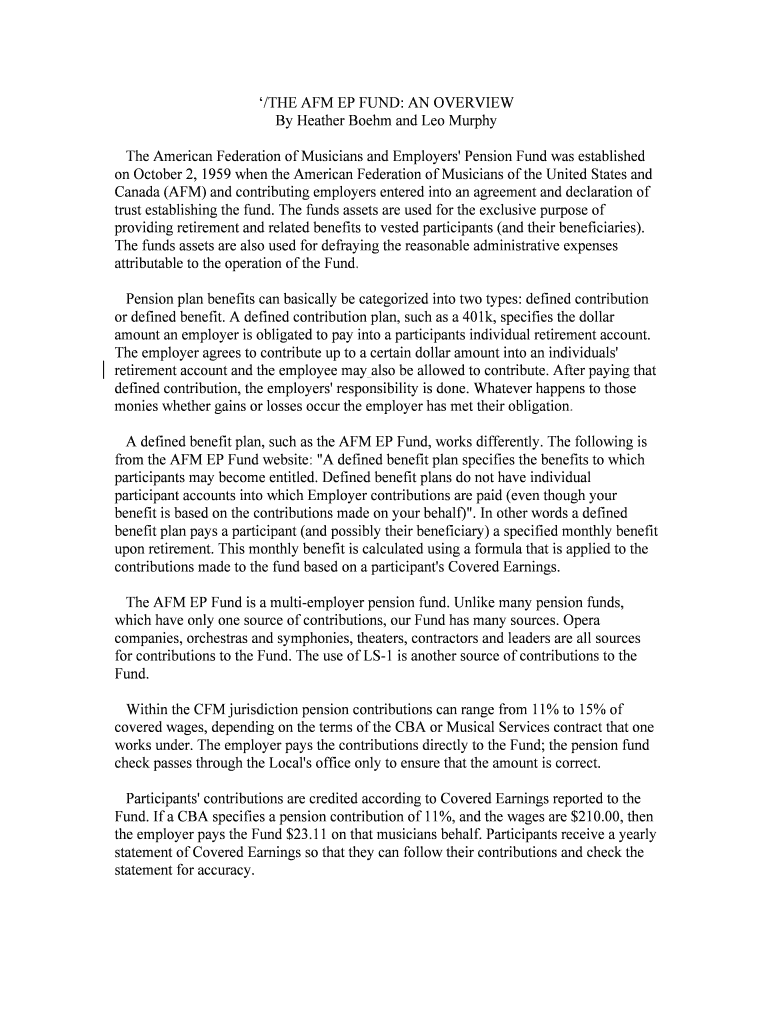 ‘/THE AFM EP FUND: AN OVERVIEW
By Heather Boehm and Leo Murphy

The American Federation of Musicians and Employers' Pension Fund was established on October 2, 1959 when the American Federation of Musicians of the United States and Canada (AFM) and contributing employers entered into an agreement and declaration of trust establishing the fund. The funds assets are used for the exclusive purpose of providing retirement and related benefits to vested participants (and their beneficiaries). The funds assets are also used for defraying the reasonable administrative expenses attributable to the operation of the Fund.

Pension plan benefits can basically be categorized into two types: defined contribution or defined benefit. A defined contribution plan, such as a 401k, specifies the dollar amount an employer is obligated to pay into a participants individual retirement account. The employer agrees to contribute up to a certain dollar amount into an individuals' retirement account and the employee may also be allowed to contribute. After paying that defined contribution, the employers' responsibility is done. Whatever happens to those monies whether gains or losses occur the employer has met their obligation.

A defined benefit plan, such as the AFM EP Fund, works differently. The following is from the AFM EP Fund website: "A defined benefit plan specifies the benefits to which participants may become entitled. Defined benefit plans do not have individual participant accounts into which Employer contributions are paid (even though your benefit is based on the contributions made on your behalf)". In other words a defined benefit plan pays a participant (and possibly their beneficiary) a specified monthly benefit upon retirement. This monthly benefit is calculated using a formula that is applied to the contributions made to the fund based on a participant's Covered Earnings.

The AFM EP Fund is a multi-employer pension fund. Unlike many pension funds, which have only one source of contributions, our Fund has many sources. Opera companies, orchestras and symphonies, theaters, contractors and leaders are all sources for contributions to the Fund. The use of LS-1 is another source of contributions to the Fund.

Within the CFM jurisdiction pension contributions can range from 11% to 15% of covered wages, depending on the terms of the CBA or Musical Services contract that one works under. The employer pays the contributions directly to the Fund; the pension fund check passes through the Local's office only to ensure that the amount is correct.

Participants' contributions are credited according to Covered Earnings reported to the Fund. If a CBA specifies a pension contribution of 11%, and the wages are $210.00, then the employer pays the Fund $23.11 on that musicians behalf. Participants receive a yearly statement of Covered Earnings so that they can follow their contributions and check the statement for accuracy.